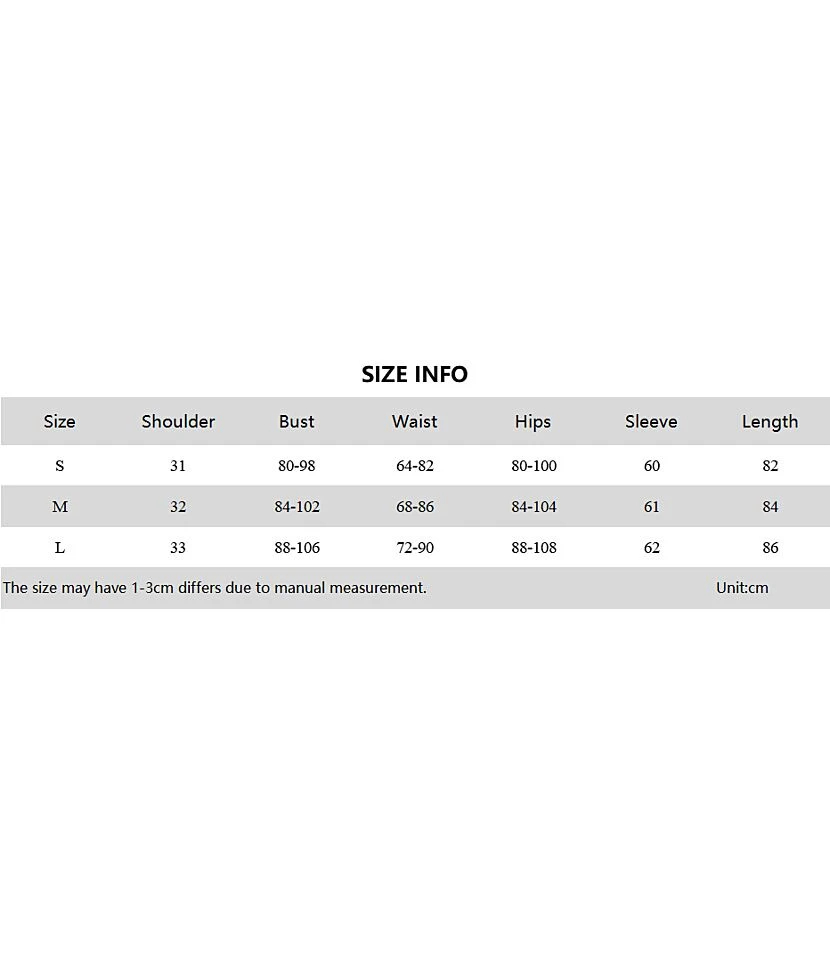 SIZE INFO

| Size | Shoulder | Bust | Waist | Hips | Sleeve | Length |
|---|---|---|---|---|---|---|
| S | 31 | 80-98 | 64-82 | 80-100 | 60 | 82 |
| M | 32 | 84-102 | 68-86 | 84-104 | 61 | 84 |
| L | 33 | 88-106 | 72-90 | 88-108 | 62 | 86 |

The size may have 1-3cm differs due to manual measurement. Unit:cm